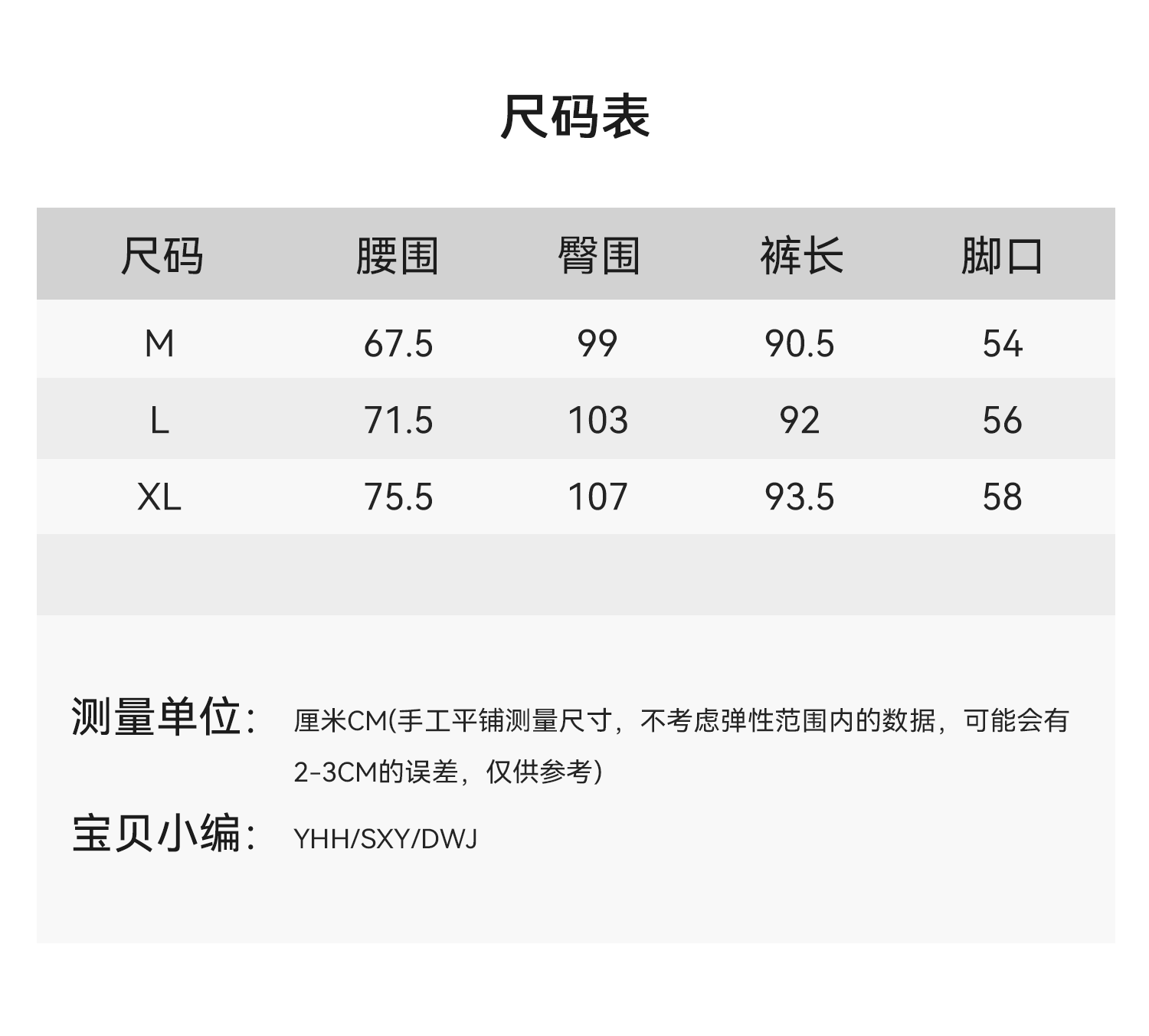 尺码表

| 尺码 | 腰围 | 臀围 | 裤长 | 脚口 |
|---|---|---|---|---|
| M | 67.5 | 99 | 90.5 | 54 |
| L | 71.5 | 103 | 92 | 56 |
| XL | 75.5 | 107 | 93.5 | 58 |

测量单位： 厘米CM(手工平铺测量尺寸，不考虑弹性范围内的数据，可能会有2-3CM的误差，仅供参考)

宝贝小编： YHH/SXY/DWJ